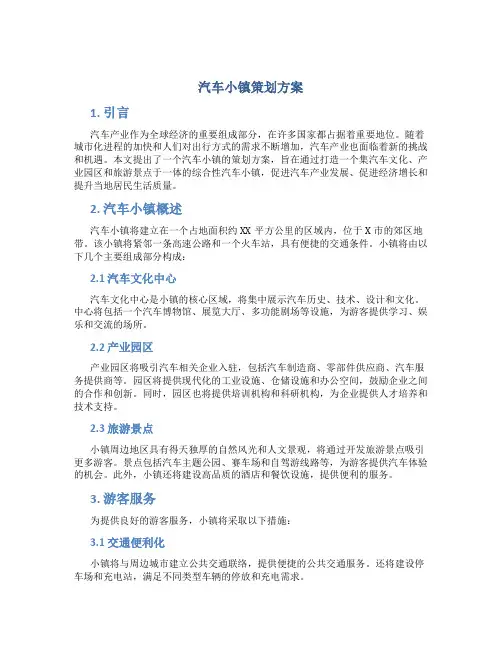 汽车小镇策划方案

1. 引言

汽车产业作为全球经济的重要组成部分，在许多国家都占据着重要地位。随着城市化进程的加快和人们对出行方式的需求不断增加，汽车产业也面临着新的挑战和机遇。本文提出了一个汽车小镇的策划方案，旨在通过打造一个集汽车文化、产业园区和旅游景点于一体的综合性汽车小镇，促进汽车产业发展、促进经济增长和提升当地居民生活质量。

2. 汽车小镇概述

汽车小镇将建立在一个占地面积约 XX 平方公里的区域内，位于 X 市的郊区地带。该小镇将紧邻一条高速公路和一个火车站，具有便捷的交通条件。小镇将由以下几个主要组成部分构成：

2.1 汽车文化中心

汽车文化中心是小镇的核心区域，将集中展示汽车历史、技术、设计和文化。中心将包括一个汽车博物馆、展览大厅、多功能剧场等设施，为游客提供学习、娱乐和交流的场所。

2.2 产业园区

产业园区将吸引汽车相关企业入驻，包括汽车制造商、零部件供应商、汽车服务提供商等。园区将提供现代化的工业设施、仓储设施和办公空间，鼓励企业之间的合作和创新。同时，园区也将提供培训机构和科研机构，为企业提供人才培养和技术支持。

2.3 旅游景点

小镇周边地区具有得天独厚的自然风光和人文景观，将通过开发旅游景点吸引更多游客。景点包括汽车主题公园、赛车场和自驾游线路等，为游客提供汽车体验的机会。此外，小镇还将建设高品质的酒店和餐饮设施，提供便利的服务。

3. 游客服务

为提供良好的游客服务，小镇将采取以下措施：

3.1 交通便利化

小镇将与周边城市建立公共交通联络，提供便捷的公共交通服务。还将建设停车场和充电站，满足不同类型车辆的停放和充电需求。